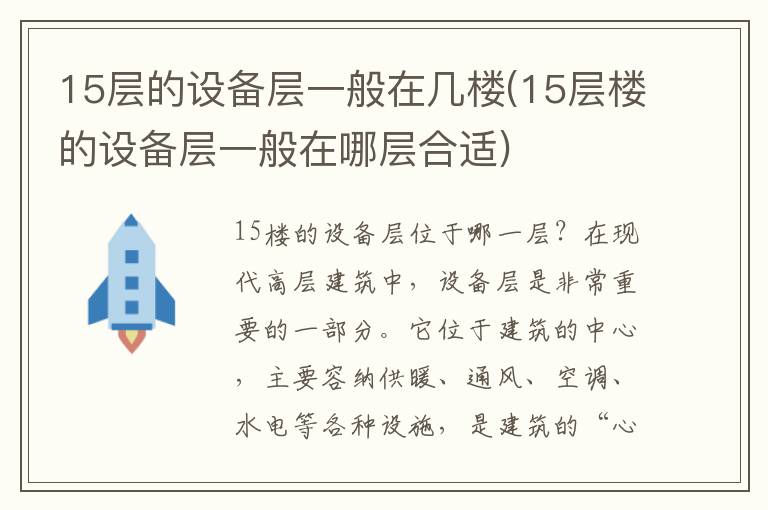 15层的设备层一般在几楼(15层楼的设备层一般在哪层合适)

15楼的设备层位于哪一层？在现代高层建筑中，设备层是非常重要的一部分。它位于建筑的中心，主要容纳供暖、通风、空调、水电等各种设施，是建筑的“心